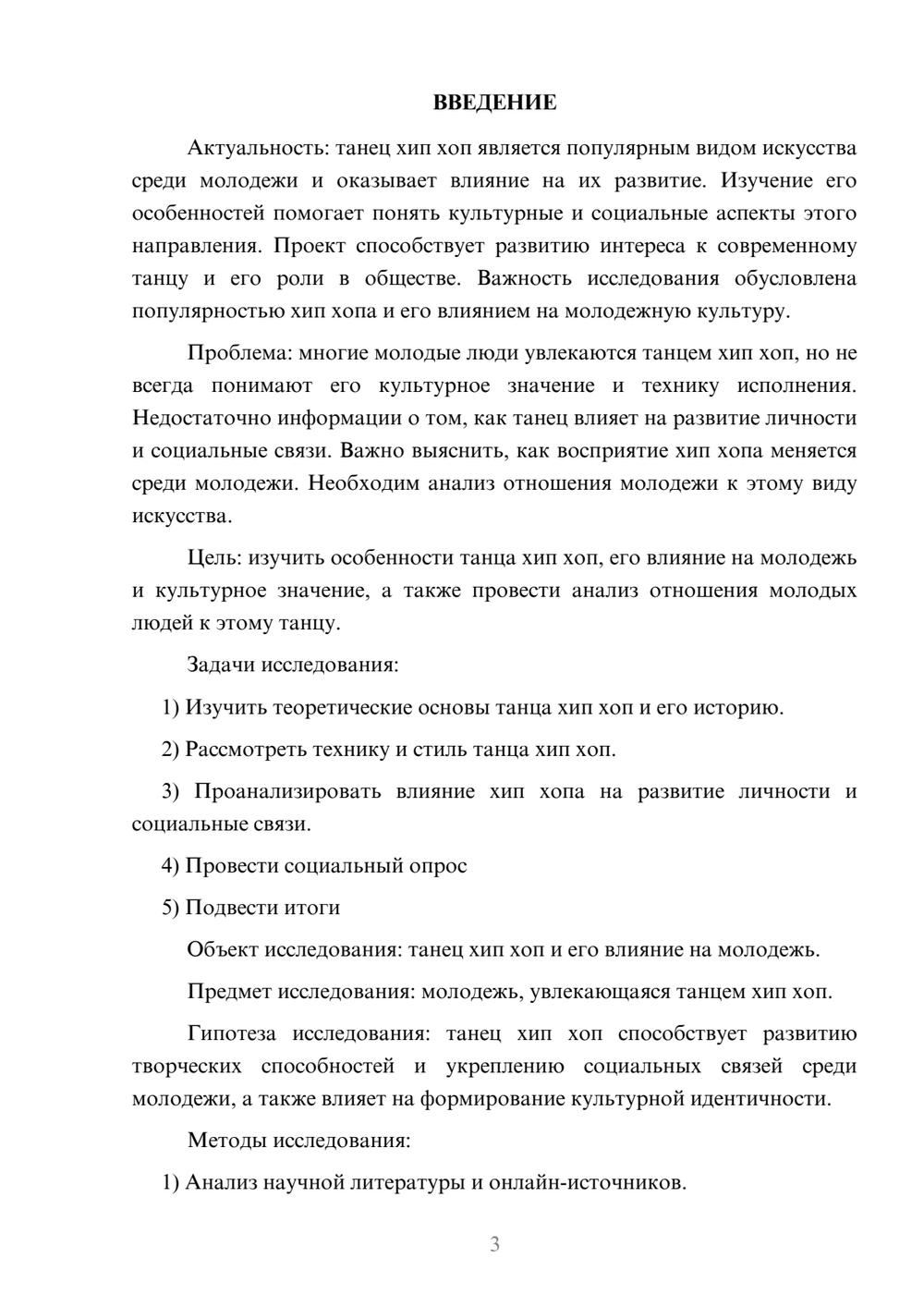 ВВЕДЕНИЕ

Актуальность: танец хип хоп является популярным видом искусства среди молодежи и оказывает влияние на их развитие. Изучение его особенностей помогает понять культурные и социальные аспекты этого направления. Проект способствует развитию интереса к современному танцу и его роли в обществе. Важность исследования обусловлена популярностью хип хопа и его влиянием на молодежную культуру.

Проблема: многие молодые люди увлекаются танцем хип хоп, но не всегда понимают его культурное значение и технику исполнения. Недостаточно информации о том, как танец влияет на развитие личности и социальные связи. Важно выяснить, как восприятие хип хопа меняется среди молодежи. Необходим анализ отношения молодежи к этому виду искусства.

Цель: изучить особенности танца хип хоп, его влияние на молодежь и культурное значение, а также провести анализ отношения молодых людей к этому танцу.

Задачи исследования:

1) Изучить теоретические основы танца хип хоп и его историю.

2) Рассмотреть технику и стиль танца хип хоп.

3) Проанализировать влияние хип хопа на развитие личности и социальные связи.

4) Провести социальный опрос

5) Подвести итоги

Объект исследования: танец хип хоп и его влияние на молодежь.

Предмет исследования: молодежь, увлекающаяся танцем хип хоп.

Гипотеза исследования: танец хип хоп способствует развитию творческих способностей и укреплению социальных связей среди молодежи, а также влияет на формирование культурной идентичности.

Методы исследования:

1) Анализ научной литературы и онлайн-источников.

3